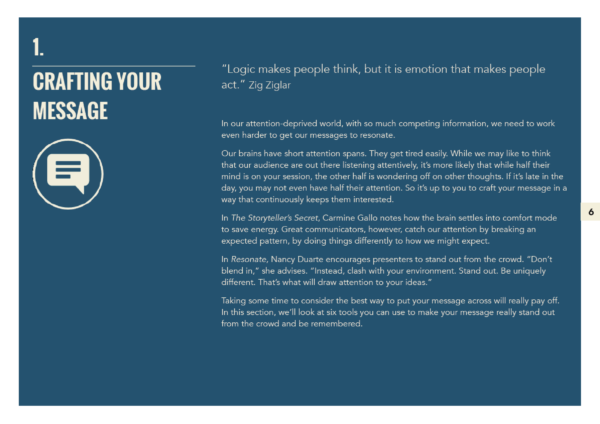 1.

CRAFTING YOUR MESSAGE

"Logic makes people think, but it is emotion that makes people act." Zig Ziglar

In our attention-deprived world, with so much competing information, we need to work even harder to get our messages to resonate.

Our brains have short attention spans. They get tired easily. While we may like to think that our audience are out there listening attentively, it's more likely that while half their mind is on your session, the other half is wondering off on other thoughts. If it's late in the day, you may not even have half their attention. So it's up to you to craft your message in a way that continuously keeps them interested.

In The Storyteller's Secret, Carmine Gallo notes how the brain settles into comfort mode to save energy. Great communicators, however, catch our attention by breaking an expected pattern, by doing things differently to how we might expect.

In Resonate, Nancy Duarte encourages presenters to stand out from the crowd. "Don't blend in," she advises. "Instead, clash with your environment. Stand out. Be uniquely different. That's what will draw attention to your ideas."

Taking some time to consider the best way to put your message across will really pay off. In this section, we'll look at six tools you can use to make your message really stand out from the crowd and be remembered.

6